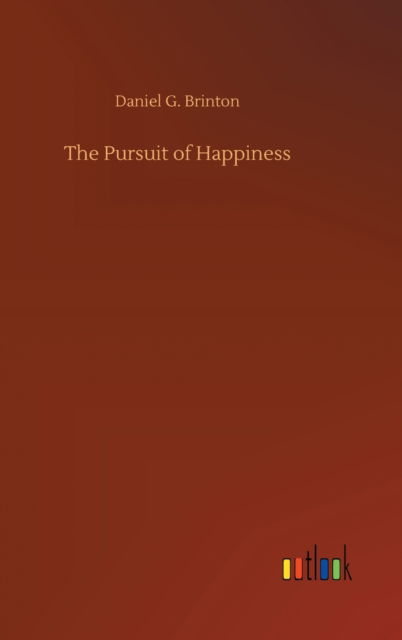 Daniel G. Brinton

The Pursuit of Happiness

outlook